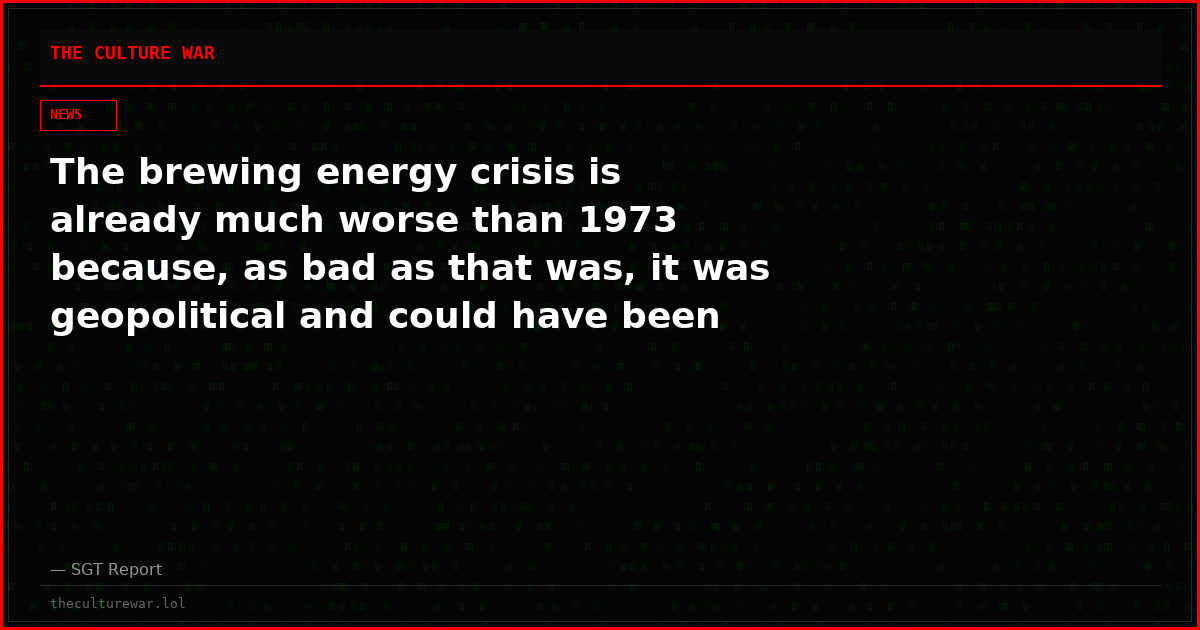 THE CULTURE WAR

NEWS

The brewing energy crisis is already much worse than 1973 because, as bad as that was, it was geopolitical and could have been

— SGT Report

theculturewar.lol